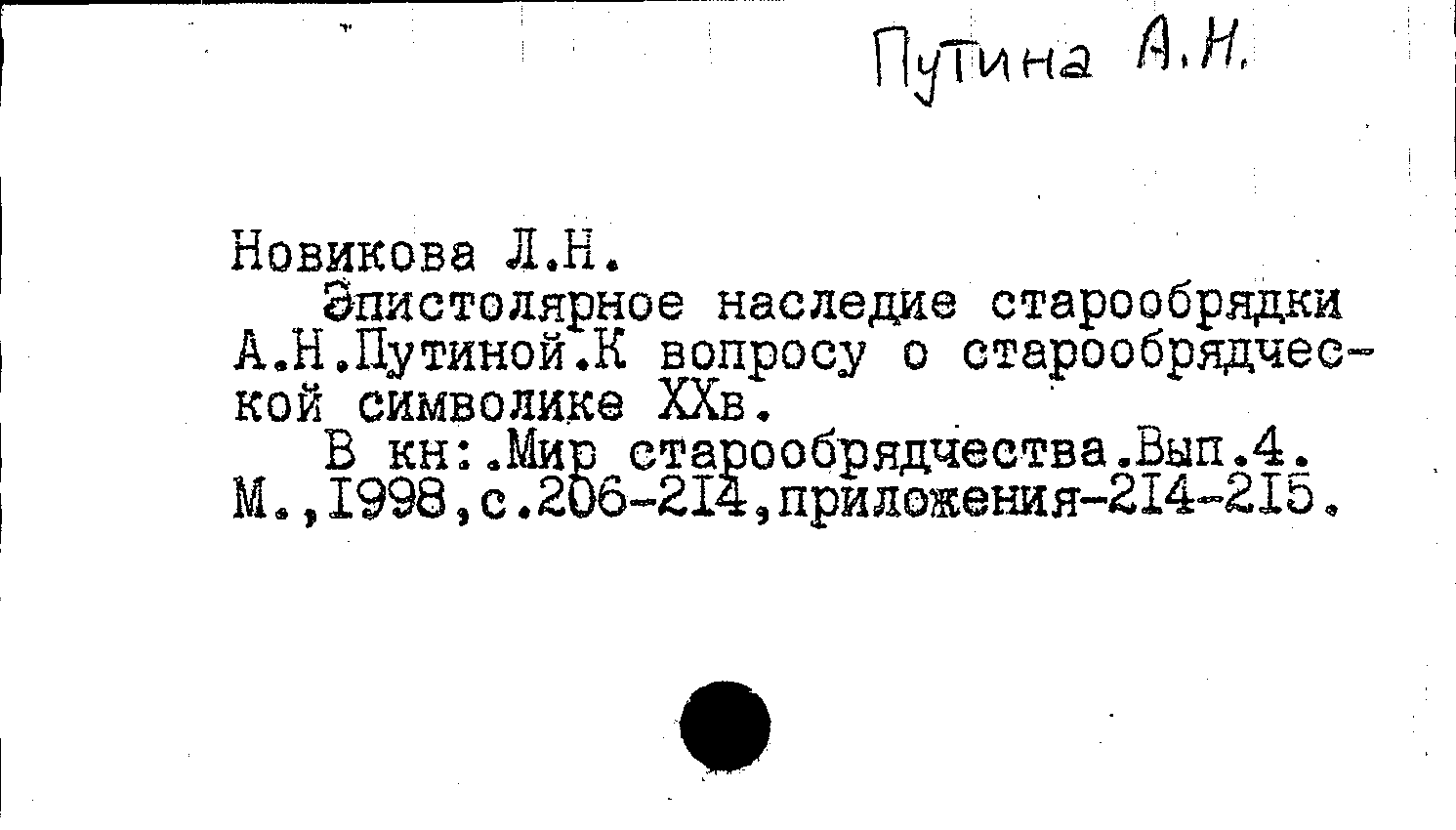 Путина А.Н.

Новикова Л.Н.

Эпистолярное наследие старообрядки А.Н.Путиной.К вопросу о старообрядческой символике XXв.

В кн:.Мир старообрядчества.Вып.4. М.,1998,с.206-214,приложения-214-215.